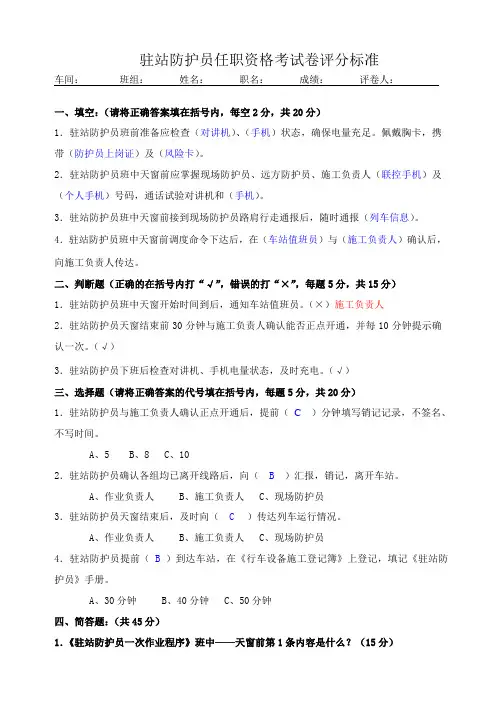 驻站防护员任职资格考试卷评分标准

车间： 班组： 姓名： 职名： 成绩： 评卷人：

一、填空：（请将正确答案填在括号内，每空 2 分，共 20 分）

1．驻站防护员班前准备应检查（对讲机）、（手机）状态，确保电量充足。佩戴胸卡，携带（防护员上岗证）及（风险卡）。

2．驻站防护员班中天窗前应掌握现场防护员、远方防护员、施工负责人（联控手机）及（个人手机）号码，通话试验对讲机和（手机）。

3．驻站防护员班中天窗前接到现场防护员路肩行走通报后，随时通报（列车信息）。

4．驻站防护员班中天窗前调度命令下达后，在（车站值班员）与（施工负责人）确认后，向施工负责人传达。

二、判断题（正确的在括号内打“√”，错误的打“×”，每题 5 分，共 15 分）

1．驻站防护员班中天窗开始时间到后，通知车站值班员。（×）施工负责人

2．驻站防护员天窗结束前 30 分钟与施工负责人确认能否正点开通，并每 10 分钟提示确认一次。（√）

3．驻站防护员下班后检查对讲机、手机电量状态，及时充电。（√）

三、选择题（请将正确答案的代号填在括号内，每题 5 分，共 20 分）

1．驻站防护员与施工负责人确认正点开通后，提前（ C ）分钟填写销记记录，不签名、不写时间。

A、5 B、8 C、10

2．驻站防护员确认各组均已离开线路后，向（ B ）汇报，销记，离开车站。

A、作业负责人 B、施工负责人 C、现场防护员

3．驻站防护员天窗结束后，及时向（ C ）传达列车运行情况。

A、作业负责人 B、施工负责人 C、现场防护员

4．驻站防护员提前（ B ）到达车站，在《行车设备施工登记簿》上登记，填记《驻站防护员》手册。

A、30 分钟 B、40 分钟 C、50 分钟

四、简答题：（共 45 分）

1.《驻站防护员一次作业程序》班中——天窗前第 1 条内容是什么？（15 分）